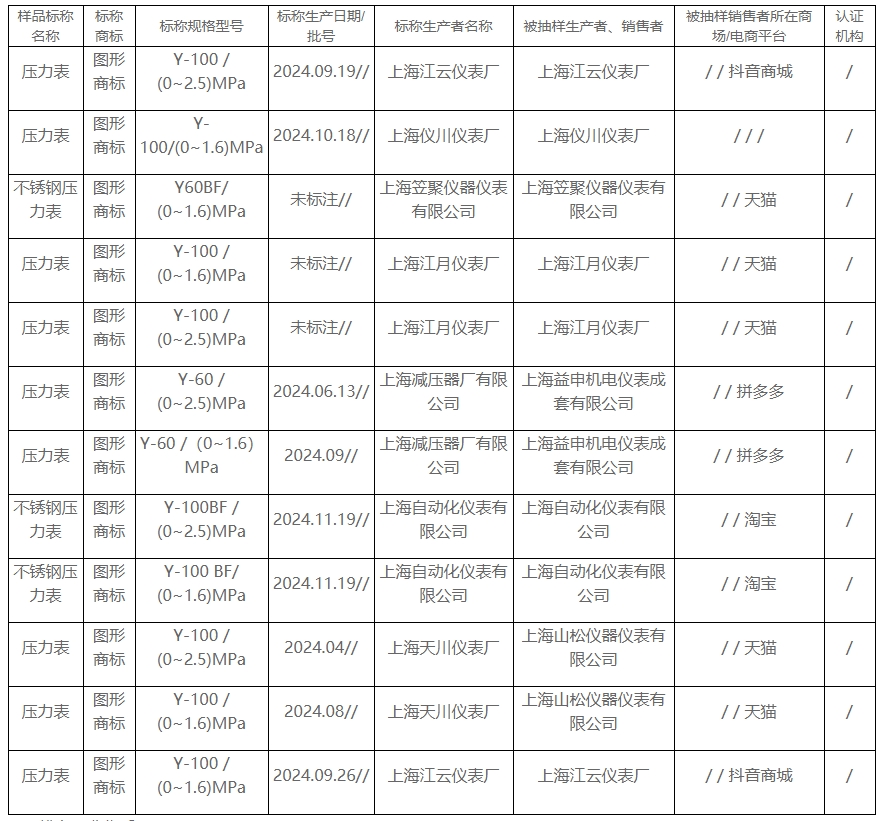 | 样品标称名称 | 标称商标 | 标称规格型号 | 标称生产日期/批号 | 标称生产者名称 | 被抽样生产者、销售者 | 被抽样销售者所在商场/电商平台 | 认证机构 |
|---|---|---|---|---|---|---|---|
| 压力表 | 图形商标 | Y-100 / (0~2.5)MPa | 2024.09.19// | 上海江云仪表厂 | 上海江云仪表厂 | / / 抖音商城 | / |
| 压力表 | 图形商标 | Y-100/(0~1.6)MPa | 2024.10.18// | 上海仪川仪表厂 | 上海仪川仪表厂 | / / / | / |
| 不锈钢压力表 | 图形商标 | Y60BF/ (0~1.6)MPa | 未标注// | 上海笠聚仪器仪表有限公司 | 上海笠聚仪器仪表有限公司 | / / 天猫 | / |
| 压力表 | 图形商标 | Y-100 / (0~1.6)MPa | 未标注// | 上海江月仪表厂 | 上海江月仪表厂 | / / 天猫 | / |
| 压力表 | 图形商标 | Y-100 / (0~2.5)MPa | 未标注// | 上海江月仪表厂 | 上海江月仪表厂 | / / 天猫 | / |
| 压力表 | 图形商标 | Y-60 / (0~2.5)MPa | 2024.06.13// | 上海减压器厂有限公司 | 上海益申机电仪表成套有限公司 | / / 拼多多 | / |
| 压力表 | 图形商标 | Y-60 / (0~1.6) MPa | 2024.09// | 上海减压器厂有限公司 | 上海益申机电仪表成套有限公司 | / / 拼多多 | / |
| 不锈钢压力表 | 图形商标 | Y-100BF / (0~2.5)MPa | 2024.11.19// | 上海自动化仪表有限公司 | 上海自动化仪表有限公司 | / / 淘宝 | / |
| 不锈钢压力表 | 图形商标 | Y-100 BF/ (0~1.6)MPa | 2024.11.19// | 上海自动化仪表有限公司 | 上海自动化仪表有限公司 | / / 淘宝 | / |
| 压力表 | 图形商标 | Y-100 / (0~2.5)MPa | 2024.04// | 上海天川仪表厂 | 上海山松仪器仪表有限公司 | / / 天猫 | / |
| 压力表 | 图形商标 | Y-100 / (0~1.6)MPa | 2024.08// | 上海天川仪表厂 | 上海山松仪器仪表有限公司 | / / 天猫 | / |
| 压力表 | 图形商标 | Y-100 / (0~1.6)MPa | 2024.09.26// | 上海江云仪表厂 | 上海江云仪表厂 | / / 抖音商城 | / |